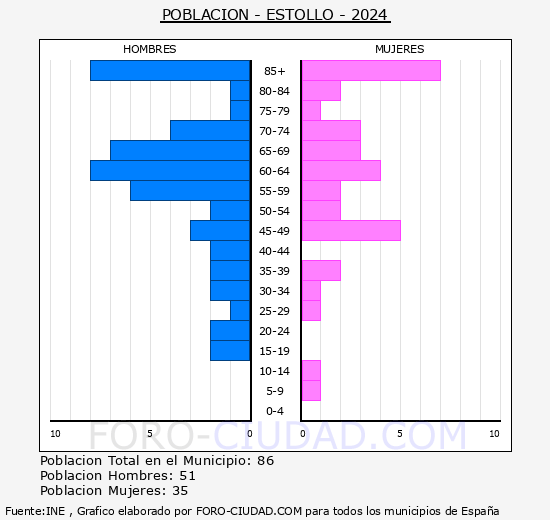 POBLACION - ESTOLLO - 2024

HOMBRES

MUJERES

85+
80-84
75-79
70-74
65-69
60-64
55-59
50-54
45-49
40-44
35-39
30-34
25-29
20-24
15-19
10-14
5-9
0-4

10 5 0 0 5 10

FORO-CIUDAD.COM

Poblacion Total en el Municipio: 86
Poblacion Hombres: 51
Poblacion Mujeres: 35

Fuente:INE , Grafico elaborado por FORO-CIUDAD.COM para todos los municipios de España